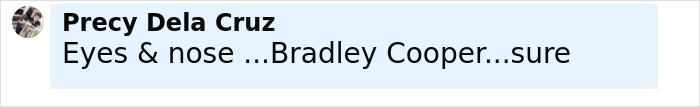 Precy Dela Cruz
Eyes & nose ...Bradley Cooper...sure